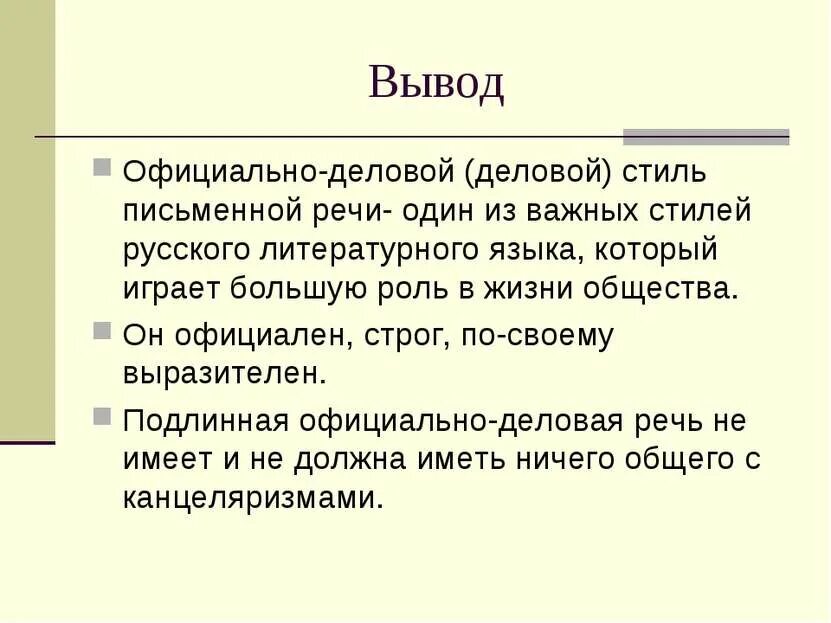 Вывод

Официально-деловой (деловой) стиль письменной речи- один из важных стилей русского литературного языка, который играет большую роль в жизни общества.

Он официален, строг, по-своему выразителен.

Подлинная официально-деловая речь не имеет и не должна иметь ничего общего с канцеляризмами.